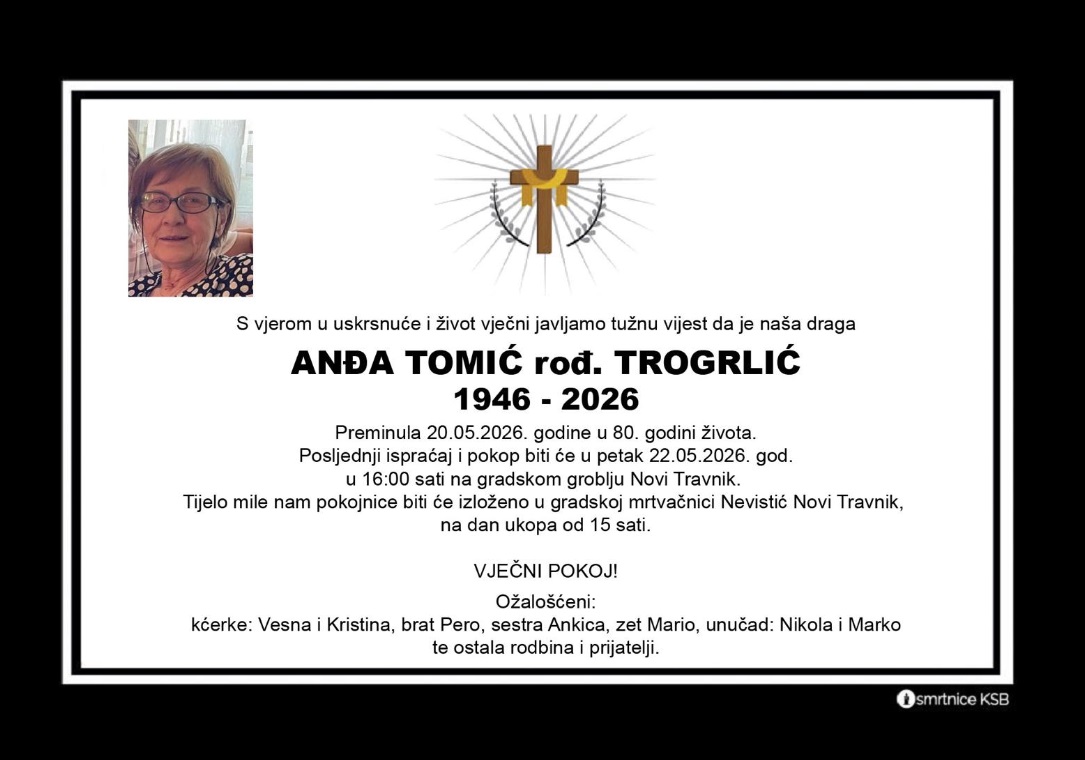 S vjerom u uskrsnuće i život vječni javljamo tužnu vijest da je naša draga

ANĐA TOMIĆ rođ. TROGRLIĆ
1946 - 2026

Preminula 20.05.2026. godine u 80. godini života.
Posljednji ispraćaj i pokop biti će u petak 22.05.2026. god.
u 16:00 sati na gradskom groblju Novi Travnik.
Tijelo mile nam pokojnice biti će izloženo u gradskoj mrtvačnici Nevistić Novi Travnik,
na dan ukopa od 15 sati.

VJEČNI POKOJ!

Ožalošćeni:
kćerke: Vesna i Kristina, brat Pero, sestra Ankica, zet Mario, unučad: Nikola i Marko
te ostala rodbina i prijatelji.

smrtnice KSB